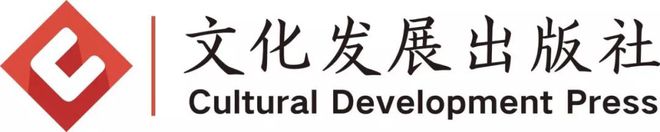 文化发展出版社
Cultural Development Press